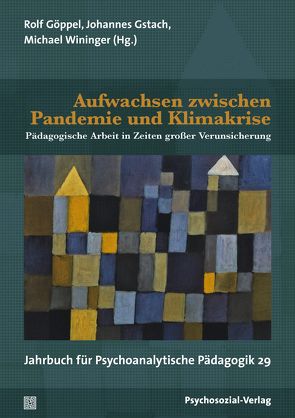 Rolf Göppel, Johannes Gstach, Michael Wininger (Hg.)

Aufwachsen zwischen Pandemie und Klimakrise

Pädagogische Arbeit in Zeiten großer Verunsicherung

Jahrbuch für Psychoanalytische Pädagogik 29

Psychosozial-Verlag